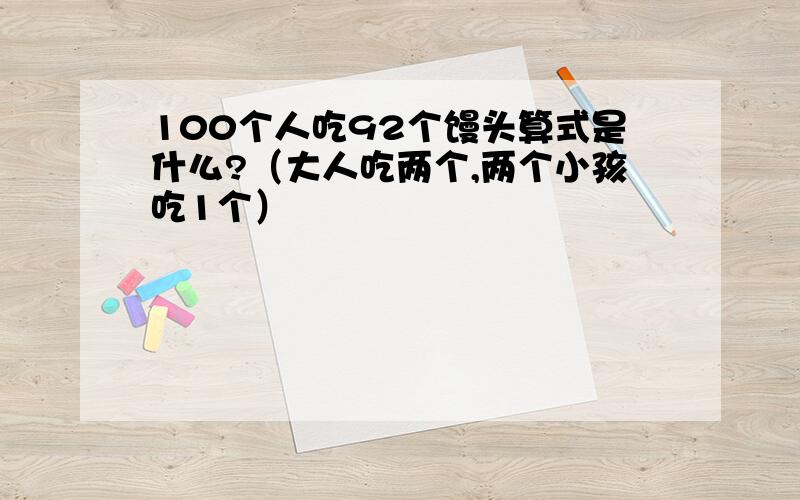 100个人吃92个馒头算式是什么?（大人吃两个,两个小孩吃1个）